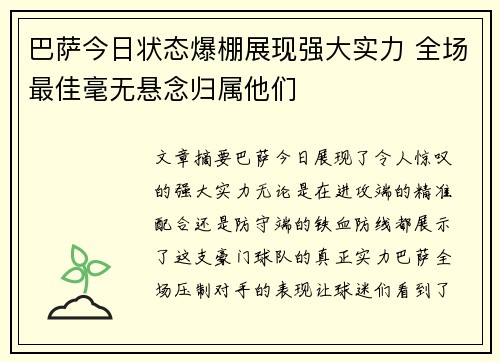 巴萨今日状态爆棚展现强大实力 全场最佳毫无悬念归属他们

文章摘要巴萨今日展现了令人惊叹的强大实力无论是在进攻端的精准配合还是防守端的铁血防线都展示了这支豪门球队的真正实力巴萨全场压制对手的表现让球迷们看到了